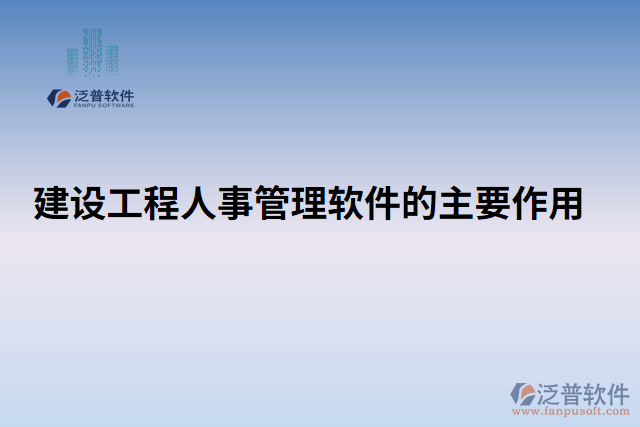 泛普软件
FANPU SOFTWARE

建设工程人事管理软件的主要作用

泛普软件
www.fanpusoft.com